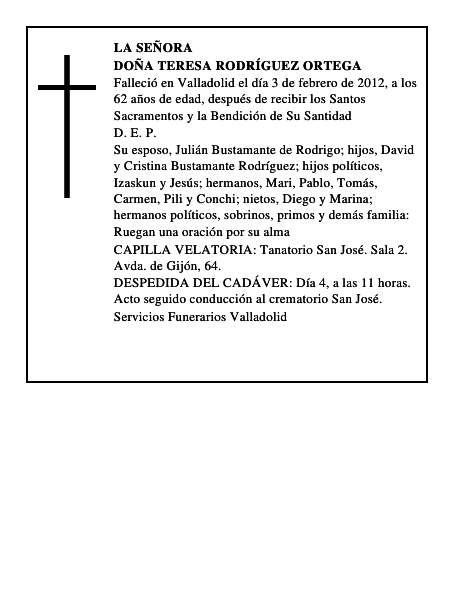 LA SEÑORA
DOÑA TERESA RODRÍGUEZ ORTEGA
Falleció en Valladolid el día 3 de febrero de 2012, a los 62 años de edad, después de recibir los Santos Sacramentos y la Bendición de Su Santidad
D. E. P.
Su esposo, Julián Bustamante de Rodrigo; hijos, David y Cristina Bustamante Rodríguez; hijos políticos, Izaskun y Jesús; hermanos, Mari, Pablo, Tomás, Carmen, Pili y Conchi; nietos, Diego y Marina; hermanos políticos, sobrinos, primos y demás familia:
Ruegan una oración por su alma
CAPILLA VELATORIA: Tanatorio San José. Sala 2. Avda. de Gijón, 64.
DESPEDIDA DEL CADÁVER: Día 4, a las 11 horas. Acto seguido conducción al crematorio San José.
Servicios Funerarios Valladolid